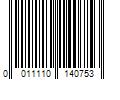 0 011110 140753